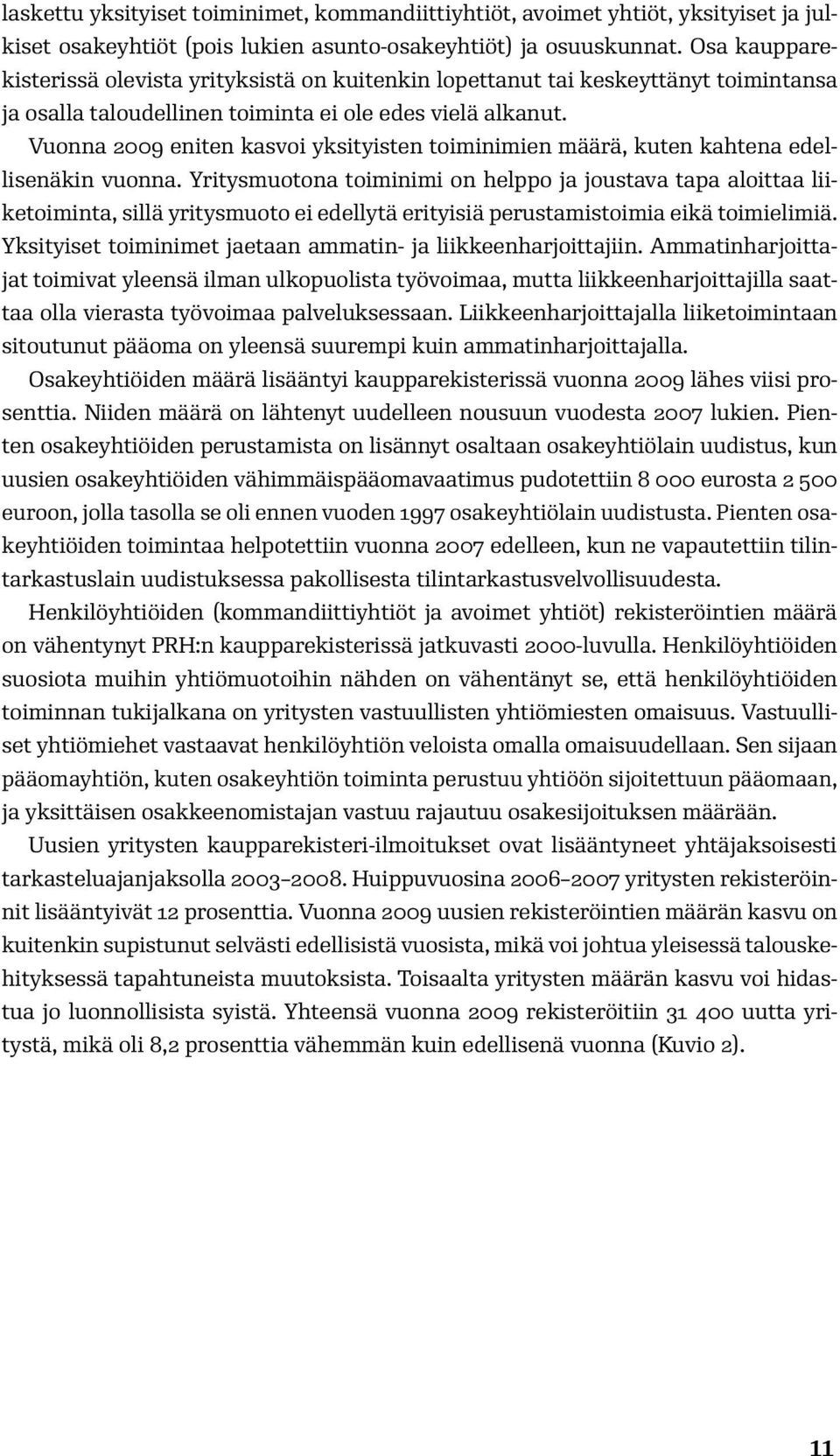 laskettu yksityiset toiminimet, kommandiittiyhtiöt, avoimet yhtiöt, yksityiset ja julkiset osakeyhtiöt (pois lukien asunto-osakeyhtiöt) ja osuuskunnat. Osa kaupparekisterissä olevista yrityksistä on kuitenkin lopettanut tai keskeyttänyt toimintansa ja osalla taloudellinen toiminta ei ole edes vielä alkanut.

Vuonna 2009 eniten kasvoi yksityisten toiminimien määrä, kuten kahtena edellisenäkin vuonna. Yritysmuotona toiminimi on helppo ja joustava tapa aloittaa liiketoiminta, sillä yritysmuoto ei edellytä erityisiä perustamistoimia eikä toimielimiä. Yksityiset toiminimet jaetaan ammatin- ja liikkeenharjoittajiin. Ammatinharjoittajat toimivat yleensä ilman ulkopuolista työvoimaa, mutta liikkeenharjoittajilla saattaa olla vierasta työvoimaa palveluksessaan. Liikkeenharjoittajalla liiketoimintaan sitoutunut pääoma on yleensä suurempi kuin ammatinharjoittajalla.

Osakeyhtiöiden määrä lisääntyi kaupparekisterissä vuonna 2009 lähes viisi prosenttia. Niiden määrä on lähtenyt uudelleen nousuun vuodesta 2007 lukien. Pienten osakeyhtiöiden perustamista on lisännyt osaltaan osakeyhtiölain uudistus, kun uusien osakeyhtiöiden vähimmäispääomavaatimus pudotettiin 8 000 eurosta 2 500 euroon, jolla tasolla se oli ennen vuoden 1997 osakeyhtiölain uudistusta. Pienten osakeyhtiöiden toimintaa helpotettiin vuonna 2007 edelleen, kun ne vapautettiin tilintarkastuslain uudistuksessa pakollisesta tilintarkastusvelvollisuudesta.

Henkilöyhtiöiden (kommandiittiyhtiöt ja avoimet yhtiöt) rekisteröintien määrä on vähentynyt PRH:n kaupparekisterissä jatkuvasti 2000-luvulla. Henkilöyhtiöiden suosiota muihin yhtiömuotoihin nähden on vähentänyt se, että henkilöyhtiöiden toiminnan tukijalkana on yritysten vastuullisten yhtiömiesten omaisuus. Vastuulliset yhtiömiehet vastaavat henkilöyhtiön veloista omalla omaisuudellaan. Sen sijaan pääomayhtiön, kuten osakeyhtiön toiminta perustuu yhtiöön sijoitettuun pääomaan, ja yksittäisen osakkeenomistajan vastuu rajautuu osakesijoituksen määrään.

Uusien yritysten kaupparekisteri-ilmoitukset ovat lisääntyneet yhtäjaksoisesti tarkasteluajanjaksolla 2003–2008. Huippuvuosina 2006–2007 yritysten rekisteröinnit lisääntyivät 12 prosenttia. Vuonna 2009 uusien rekisteröintien määrän kasvu on kuitenkin supistunut selvästi edellisistä vuosista, mikä voi johtua yleisessä talouskehityksessä tapahtuneista muutoksista. Toisaalta yritysten määrän kasvu voi hidastua jo luonnollisista syistä. Yhteensä vuonna 2009 rekisteröitiin 31 400 uutta yritystä, mikä oli 8,2 prosenttia vähemmän kuin edellisenä vuonna (Kuvio 2).

11